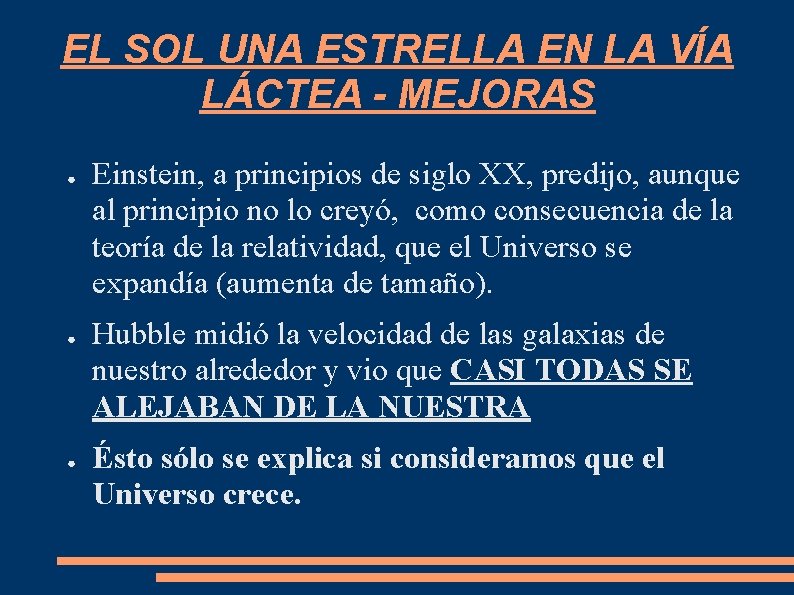 EL SOL UNA ESTRELLA EN LA VÍA LÁCTEA - MEJORAS

● Einstein, a principios de siglo XX, predijo, aunque al principio no lo creyó, como consecuencia de la teoría de la relatividad, que el Universo se expandía (aumenta de tamaño).

● Hubble midió la velocidad de las galaxias de nuestro alrededor y vio que CASI TODAS SE ALEJABAN DE LA NUESTRA

● Ésto sólo se explica si consideramos que el Universo crece.